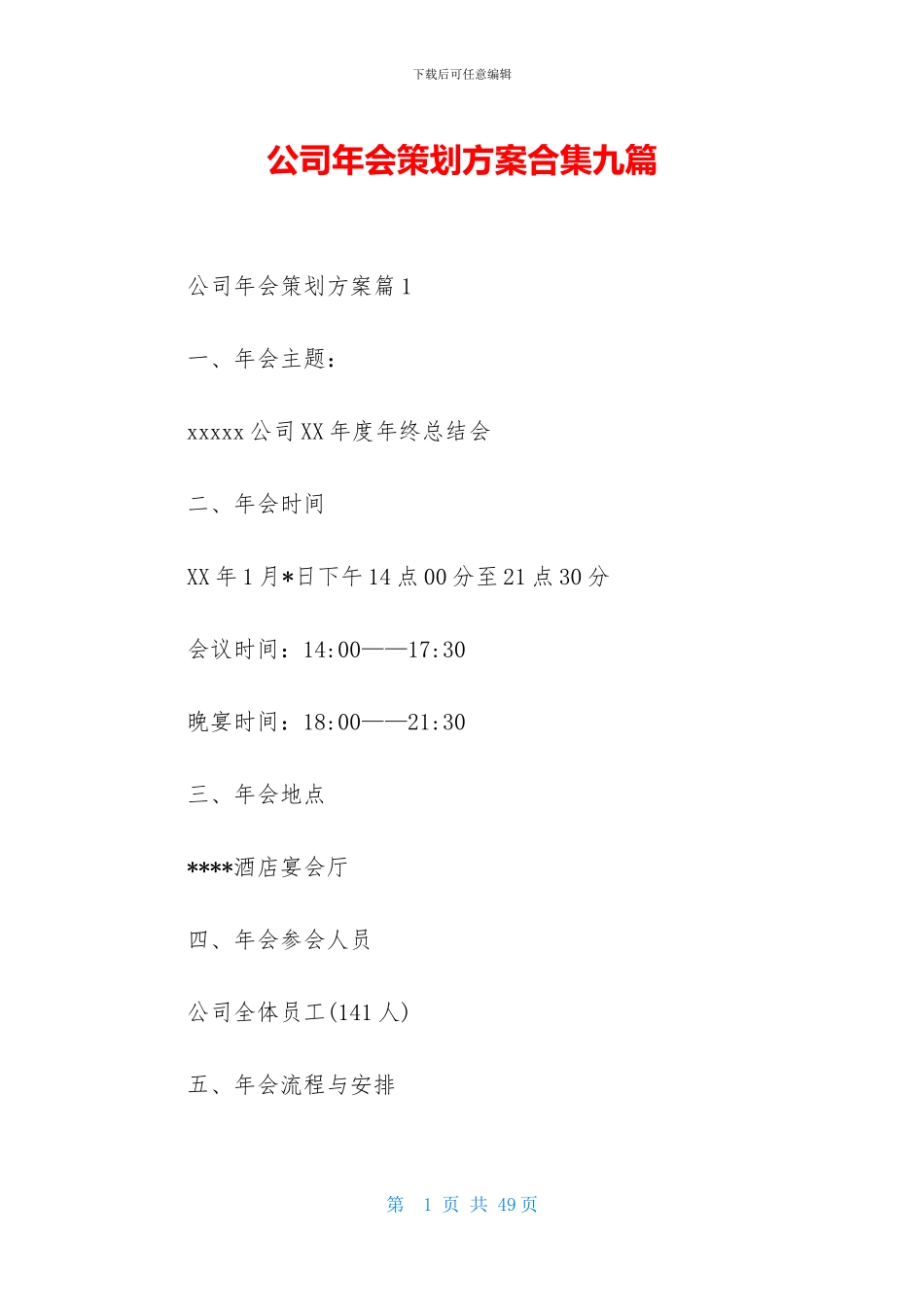 下载后可任意编辑

公司年会策划方案合集九篇

公司年会策划方案篇1

一、年会主题:

xxxxx公司XX年度年终总结会

二、年会时间

XX年1月*日下午14点00分至21点30分

会议时间:14:00——17:30

晚宴时间:18:00——21:30

三、年会地点

****酒店宴会厅

四、年会参会人员

公司全体员工(141人)

五、年会流程与安排

第 1 页 共 49 页